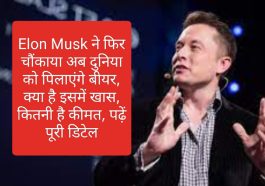 Elon Musk ने फिर चौंकाया अब दुनिया को पिलाएंगे बीयर, क्या है इसमें खास, कितनी है कीमत, पढ़ें पूरी डिटेल